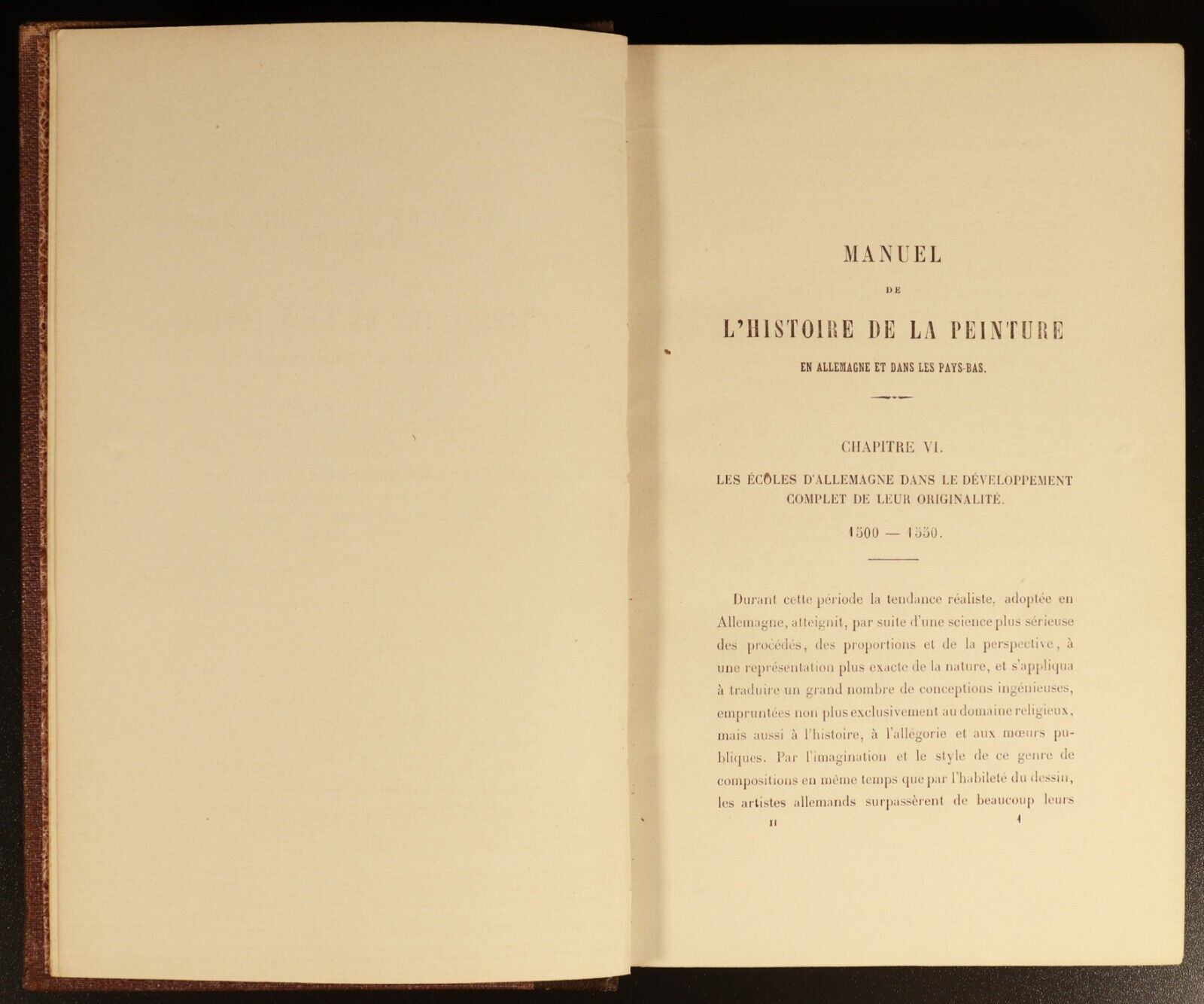 MANUEL

DE

L'HISTOIRE DE LA PEINTURE

EN ALLEMAGNE ET DANS LES PAYS-BAS.

CHAPITRE VI.

LES ÉCOLES D'ALLEMAGNE DANS LE DÉVELOPPEMENT COMPLET DE LEUR ORIGINALITÉ.

1500 — 1550.

Durant cette période la tendance réaliste, adoptée en Allemagne, atteignit, par suite d'une science plus sérieuse des procédés, des proportions et de la perspective, à une représentation plus exacte de la nature, et s'appliqua à traduire un grand nombre de conceptions ingénieuses, empruntées non plus exclusivement au domaine religieux, mais aussi à l'histoire, à l'allégorie et aux mœurs publiques. Par l'imagination et le style de ce genre de compositions en même temps que par l'habileté du dessin, les artistes allemands surpassèrent de beaucoup leurs

II 1